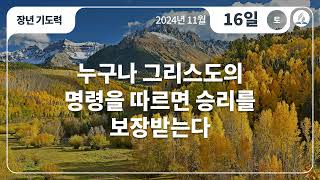 장년 기도력

2024년 11월

16일

토

누구나 그리스도의 명령을 따르면 승리를 보장받는다